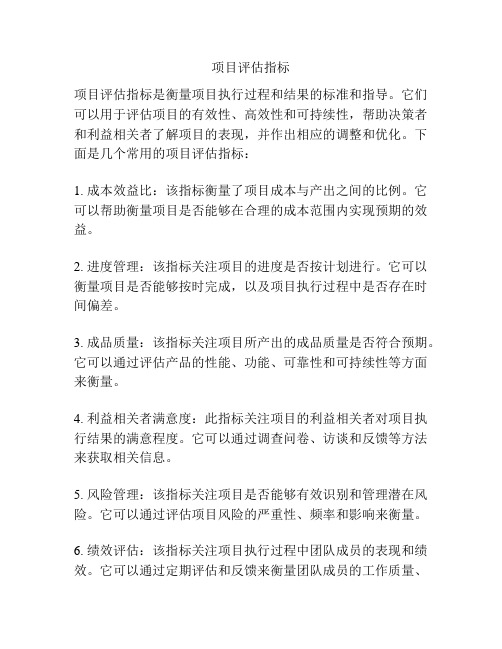 项目评估指标

项目评估指标是衡量项目执行过程和结果的标准和指导。它们可以用于评估项目的有效性、高效性和可持续性，帮助决策者和利益相关者了解项目的表现，并作出相应的调整和优化。下面是几个常用的项目评估指标：

1. 成本效益比：该指标衡量了项目成本与产出之间的比例。它可以帮助衡量项目是否能够在合理的成本范围内实现预期的效益。

2. 进度管理：该指标关注项目的进度是否按计划进行。它可以衡量项目是否能够按时完成，以及项目执行过程中是否存在时间偏差。

3. 成品质量：该指标关注项目所产出的成品质量是否符合预期。它可以通过评估产品的性能、功能、可靠性和可持续性等方面来衡量。

4. 利益相关者满意度：此指标关注项目的利益相关者对项目执行结果的满意程度。它可以通过调查问卷、访谈和反馈等方法来获取相关信息。

5. 风险管理：该指标关注项目是否能够有效识别和管理潜在风险。它可以通过评估项目风险的严重性、频率和影响来衡量。

6. 绩效评估：该指标关注项目执行过程中团队成员的表现和绩效。它可以通过定期评估和反馈来衡量团队成员的工作质量、